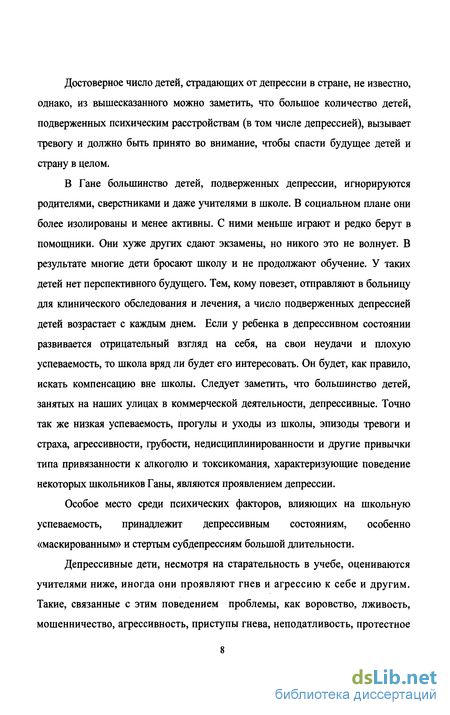 Достоверное число детей, страдающих от депрессии в стране, не известно, однако, из вышесказанного можно заметить, что большое количество детей, подверженных психическим расстройствам (в том числе депрессией), вызывает тревогу и должно быть принято во внимание, чтобы спасти будущее детей и страну в целом.

В Гане большинство детей, подверженных депрессии, игнорируются родителями, сверстниками и даже учителями в школе. В социальном плане они более изолированы и менее активны. С ними меньше играют и редко берут в помощники. Они хуже других сдают экзамены, но никого это не волнует. В результате многие дети бросают школу и не продолжают обучение. У таких детей нет перспективного будущего. Тем, кому повезет, отправляют в больницу для клинического обследования и лечения, а число подверженных депрессией детей возрастает с каждым днем. Если у ребенка в депрессивном состоянии развивается отрицательный взгляд на себя, на свои неудачи и плохую успеваемость, то школа вряд ли будет его интересовать. Он будет, как правило, искать компенсацию вне школы. Следует заметить, что большинство детей, занятых на наших улицах в коммерческой деятельности, депрессивные. Точно так же низкая успеваемость, прогулы и уходы из школы, эпизоды тревоги и страха, агрессивности, грубости, недисциплинированности и другие привычки типа привязанности к алкоголю и токсикомания, характеризующие поведение некоторых школьников Ганы, являются проявлением депрессии.

Особое место среди психических факторов, влияющих на школьную успеваемость, принадлежит депрессивным состояниям, особенно «маскированным» и стертым субдепрессиям большой длительности.

Депрессивные дети, несмотря на старательность в учебе, оцениваются учителями ниже, иногда они проявляют гнев и агрессию к себе и другим. Такие, связанные с этим поведением проблемы, как воровство, лживость, мошенничество, агрессивность, приступы гнева, неподатливость, протестное

8

dsLib.net
библиотека диссертаций